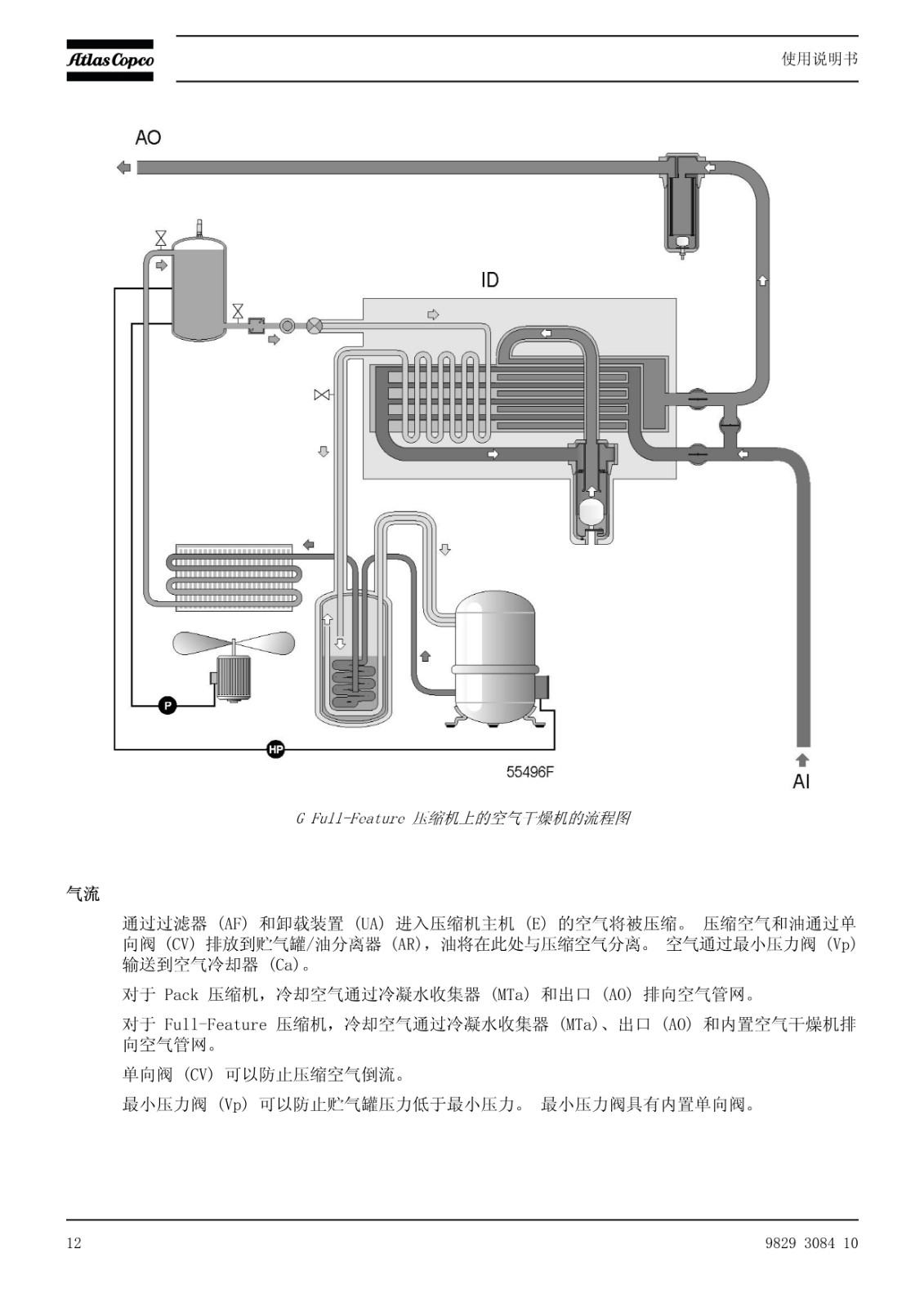 Atlas Copco

使用说明书

AO

ID

P

HP

55496F

AI

G Full-Feature 压缩机上的空气干燥机的流程图

气流

通过过滤器 (AF) 和卸载装置 (UA) 进入压缩机主机 (E) 的空气将被压缩。 压缩空气和油通过单向阀 (CV) 排放到贮气罐/油分离器 (AR)，油将在此处与压缩空气分离。 空气通过最小压力阀 (Vp) 输送到空气冷却器 (Ca)。

对于 Pack 压缩机，冷却空气通过冷凝水收集器 (MTa) 和出口 (AO) 排向空气管网。

对于 Full-Feature 压缩机，冷却空气通过冷凝水收集器 (MTa)、出口 (AO) 和内置空气干燥机排向空气管网。

单向阀 (CV) 可以防止压缩空气倒流。

最小压力阀 (Vp) 可以防止贮气罐压力低于最小压力。 最小压力阀具有内置单向阀。

12

9829 3084 10